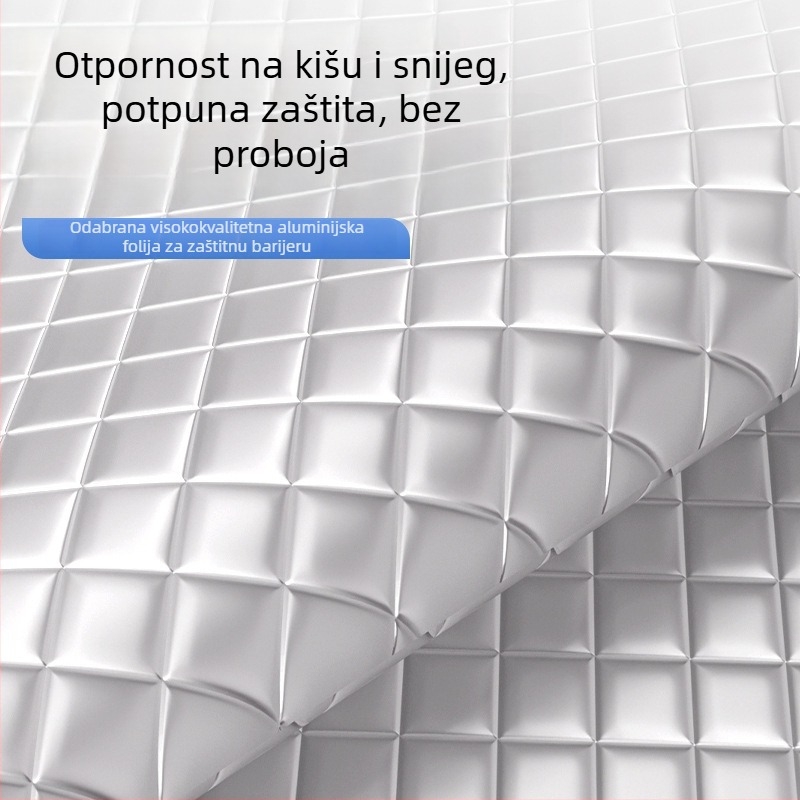 Otpornost na kišu i snijeg, potpuna zaštita, bez proboja

Odabrana visokokvalitetna aluminijska folija za zaštitnu barijeru